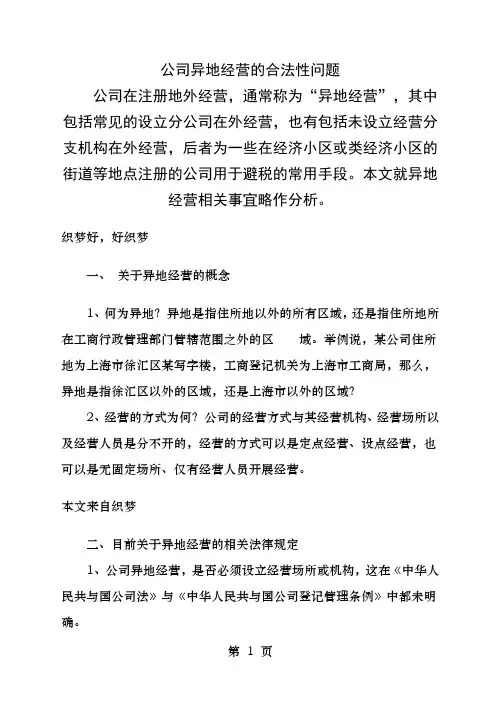 公司异地经营的合法性问题

公司在注册地外经营，通常称为“异地经营”，其中包括常见的设立分公司在外经营，也有包括未设立经营分支机构在外经营，后者为一些在经济小区或类经济小区的街道等地点注册的公司用于避税的常用手段。本文就异地经营相关事宜略作分析。

织梦好，好织梦

一、 关于异地经营的概念

1、何为异地？异地是指住所地以外的所有区域，还是指住所地所在工商行政管理部门管辖范围之外的区 域。举例说，某公司住所地为上海市徐汇区某写字楼，工商登记机关为上海市工商局，那么，异地是指徐汇区以外的区域，还是上海市以外的区域？

2、经营的方式为何？公司的经营方式与其经营机构、经营场所以及经营人员是分不开的，经营的方式可以是定点经营、设点经营，也可以是无固定场所、仅有经营人员开展经营。

本文来自织梦

二、目前关于异地经营的相关法律规定

1、公司异地经营，是否必须设立经营场所或机构，这在《中华人民共与国公司法》与《中华人民共与国公司登记管理条例》中都未明确。

第 1 页